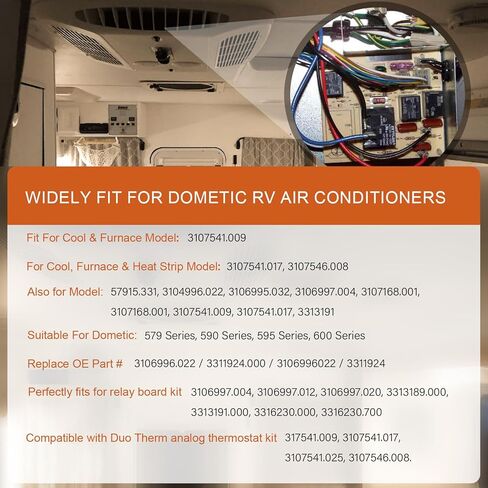 WIDELY FIT FOR DOMETIC RV AIR CONDITIONERS

Fit For Cool & Furnace Model: 3107541.009

For Cool, Furnace & Heat Strip Model: 3107541.017, 3107546.008

Also for Model: 57915.331, 3104996.022, 3106995.032, 3106997.004, 3107168.001, 3107168.001, 3107541.009, 3107541.017, 3313191

Suitable For Dometic: 579 Series, 590 Series, 595 Series, 600 Series

Replace OE Part # 3106996.022 / 3311924.000 / 3106996022 / 3311924

Perfectly fits for relay board kit 3106997.004, 3106997.012, 3106997.020, 3313189.000, 3313191.000, 3316230.000, 3316230.700

Compatible with Duo Therm analog thermostat kit 317541.009, 3107541.017, 3107541.025, 3107546.008.